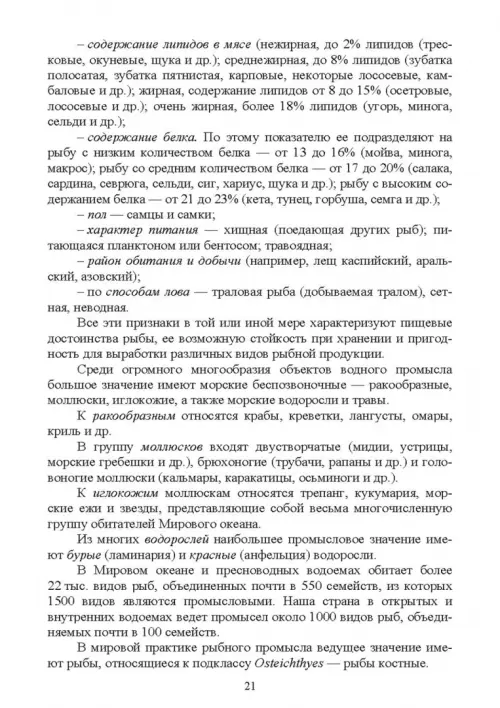 – содержание липидов в мясе (нежирная, до 2% липидов (тресковые, окуневые, щука и др.); среднежирная, до 8% липидов (зубатка полосатая, зубатка пятнистая, карповые, некоторые лососевые, камбаловые и др.); жирная, содержание липидов от 8 до 15% (осетровые, лососевые и др.); очень жирная, более 18% липидов (угорь, минога, сельди и др.);

– содержание белка. По этому показателю ее подразделяют на рыбу с низким количеством белка — от 13 до 16% (мойва, минога, макрос); рыбу со средним количеством белка — от 17 до 20% (салака, сардина, севрюга, сельди, сиг, хариус, щука и др.); рыбу с высоким содержанием белка — от 21 до 23% (кета, тунец, горбуша, семга и др.);

– пол — самцы и самки;

– характер питания — хищная (поедающая других рыб); питающаяся планктоном или бентосом; травоядная;

– район обитания и добычи (например, лещ каспийский, аральский, азовский);

– по способам лова — траловая рыба (добываемая тралом), сетная, неводная.

Все эти признаки в той или иной мере характеризуют пищевые достоинства рыбы, ее возможную стойкость при хранении и пригодность для выработки различных видов рыбной продукции.

Среди огромного многообразия объектов водного промысла большое значение имеют морские беспозвоночные — ракообразные, моллюски, иглокожие, а также морские водоросли и травы.

К ракообразным относятся крабы, креветки, лангусты, омары, криль и др.

В группу моллюсков входят двустворчатые (мидии, устрицы, морские гребешки и др.), брюхоногие (трубачи, рапаны и др.) и головоногие моллюски (кальмары, каракатицы, осьминоги и др.).

К иглокожим моллюскам относятся трепанг, кукумария, морские ежи и звезды, представляющие собой весьма многочисленную группу обитателей Мирового океана.

Из многих водорослей наибольшее промысловое значение имеют бурые (ламинария) и красные (анфельция) водоросли.

В Мировом океане и пресноводных водоемах обитает более 22 тыс. видов рыб, объединенных почти в 550 семейств, из которых 1500 видов являются промысловыми. Наша страна в открытых и внутренних водоемах ведет промысел около 1000 видов рыб, объединяемых почти в 100 семейств.

В мировой практике рыбного промысла ведущее значение имеют рыбы, относящиеся к подклассу Osteichthyes — рыбы костные.

21